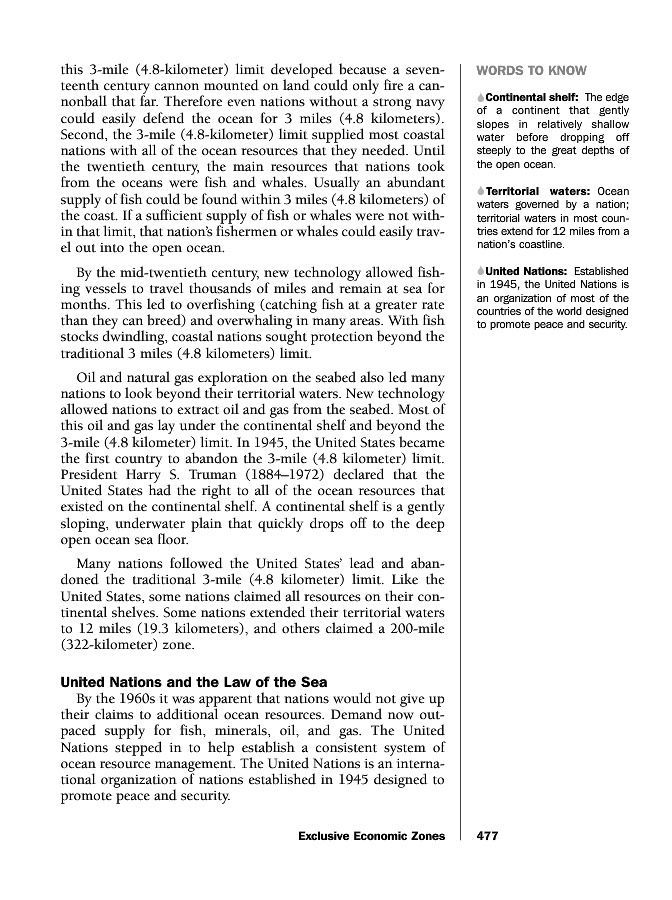 this 3-mile (4.8-kilometer) limit developed because a seventeenth century cannon mounted on land could only fire a cannonball that far. Therefore even nations without a strong navy could easily defend the ocean for 3 miles (4.8 kilometers). Second, the 3-mile (4.8-kilometer) limit supplied most coastal nations with all of the ocean resources that they needed. Until the twentieth century, the main resources that nations took from the oceans were fish and whales. Usually an abundant supply of fish could be found within 3 miles (4.8 kilometers) of the coast. If a sufficient supply of fish or whales were not within that limit, that nation's fishermen or whales could easily travel out into the open ocean.

By the mid-twentieth century, new technology allowed fishing vessels to travel thousands of miles and remain at sea for months. This led to overfishing (catching fish at a greater rate than they can breed) and overwhaling in many areas. With fish stocks dwindling, coastal nations sought protection beyond the traditional 3 miles (4.8 kilometers) limit.

Oil and natural gas exploration on the seabed also led many nations to look beyond their territorial waters. New technology allowed nations to extract oil and gas from the seabed. Most of this oil and gas lay under the continental shelf and beyond the 3-mile (4.8 kilometer) limit. In 1945, the United States became the first country to abandon the 3-mile (4.8 kilometer) limit. President Harry S. Truman (1884–1972) declared that the United States had the right to all of the ocean resources that existed on the continental shelf. A continental shelf is a gently sloping, underwater plain that quickly drops off to the deep open ocean sea floor.

Many nations followed the United States' lead and abandoned the traditional 3-mile (4.8 kilometer) limit. Like the United States, some nations claimed all resources on their continental shelves. Some nations extended their territorial waters to 12 miles (19.3 kilometers), and others claimed a 200-mile (322-kilometer) zone.

United Nations and the Law of the Sea

By the 1960s it was apparent that nations would not give up their claims to additional ocean resources. Demand now outpaced supply for fish, minerals, oil, and gas. The United Nations stepped in to help establish a consistent system of ocean resource management. The United Nations is an international organization of nations established in 1945 designed to promote peace and security.

WORDS TO KNOW

Continental shelf: The edge of a continent that gently slopes in relatively shallow water before dropping off steeply to the great depths of the open ocean.

Territorial waters: Ocean waters governed by a nation; territorial waters in most countries extend for 12 miles from a nation's coastline.

United Nations: Established in 1945, the United Nations is an organization of most of the countries of the world designed to promote peace and security.

Exclusive Economic Zones 477